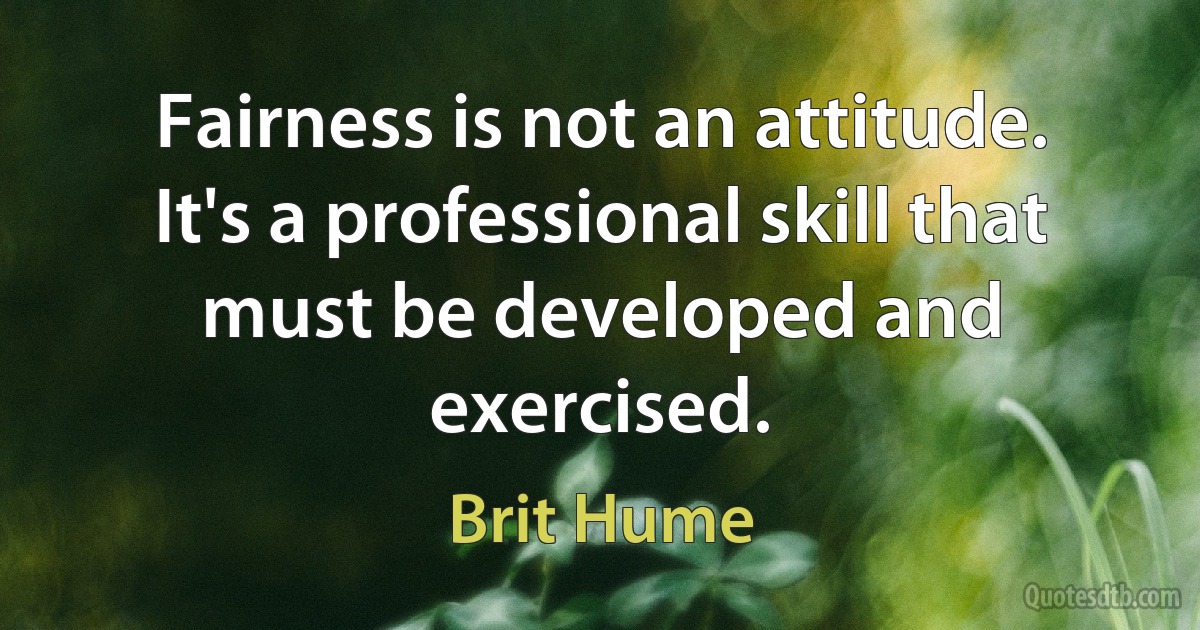 Fairness is not an attitude. It's a professional skill that must be developed and exercised.

Brit Hume

Quotesdtb.com